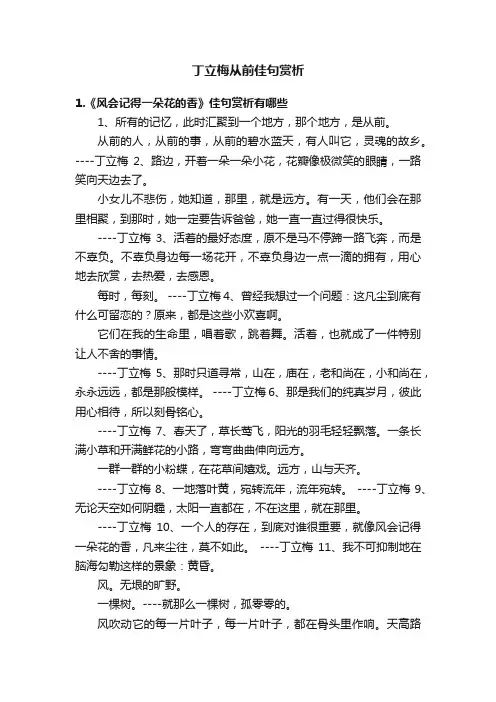 丁立梅从前佳句赏析

1.《风会记得一朵花的香》佳句赏析有哪些

1、所有的记忆，此时汇聚到一个地方，那个地方，是从前。

从前的人，从前的事，从前的碧水蓝天，有人叫它，灵魂的故乡。----丁立梅 2、路边，开着一朵一朵小花，花瓣像极微笑的眼睛，一路笑向天边去了。

小女儿不悲伤，她知道，那里，就是远方。有一天，他们会在那里相聚，到那时，她一定要告诉爸爸，她一直一直过得很快乐。

----丁立梅 3、活着的最好态度，原不是马不停蹄一路飞奔，而是不辜负。不辜负身边每一场花开，不辜负身边一点一滴的拥有，用心地去欣赏，去热爱，去感恩。

每时，每刻。 ----丁立梅 4、曾经我想过一个问题：这凡尘到底有什么可留恋的？原来，都是这些小欢喜啊。

它们在我的生命里，唱着歌，跳着舞。活着，也就成了一件特别让人不舍的事情。

----丁立梅 5、那时只道寻常，山在，庙在，老和尚在，小和尚在，永永远远，都是那般模样。 ----丁立梅 6、那是我们的纯真岁月，彼此用心相待，所以刻骨铭心。

----丁立梅 7、春天了，草长莺飞，阳光的羽毛轻轻飘落。一条长满小草和开满鲜花的小路，弯弯曲曲伸向远方。

一群一群的小粉蝶，在花草间嬉戏。远方，山与天齐。

----丁立梅 8、一地落叶黄，宛转流年，流年宛转。 ----丁立梅 9、无论天空如何阴霾，太阳一直都在，不在这里，就在那里。

----丁立梅 10、一个人的存在，到底对谁很重要，就像风会记得一朵花的香，凡来尘往，莫不如此。 ----丁立梅 11、我不可抑制地在脑海勾勒这样的景象：黄昏。

风。无垠的旷野。

一棵树。----就那么一棵树，孤零零的。

风吹动它的每一片叶子，每一片叶子，都在骨头里作响。天高路